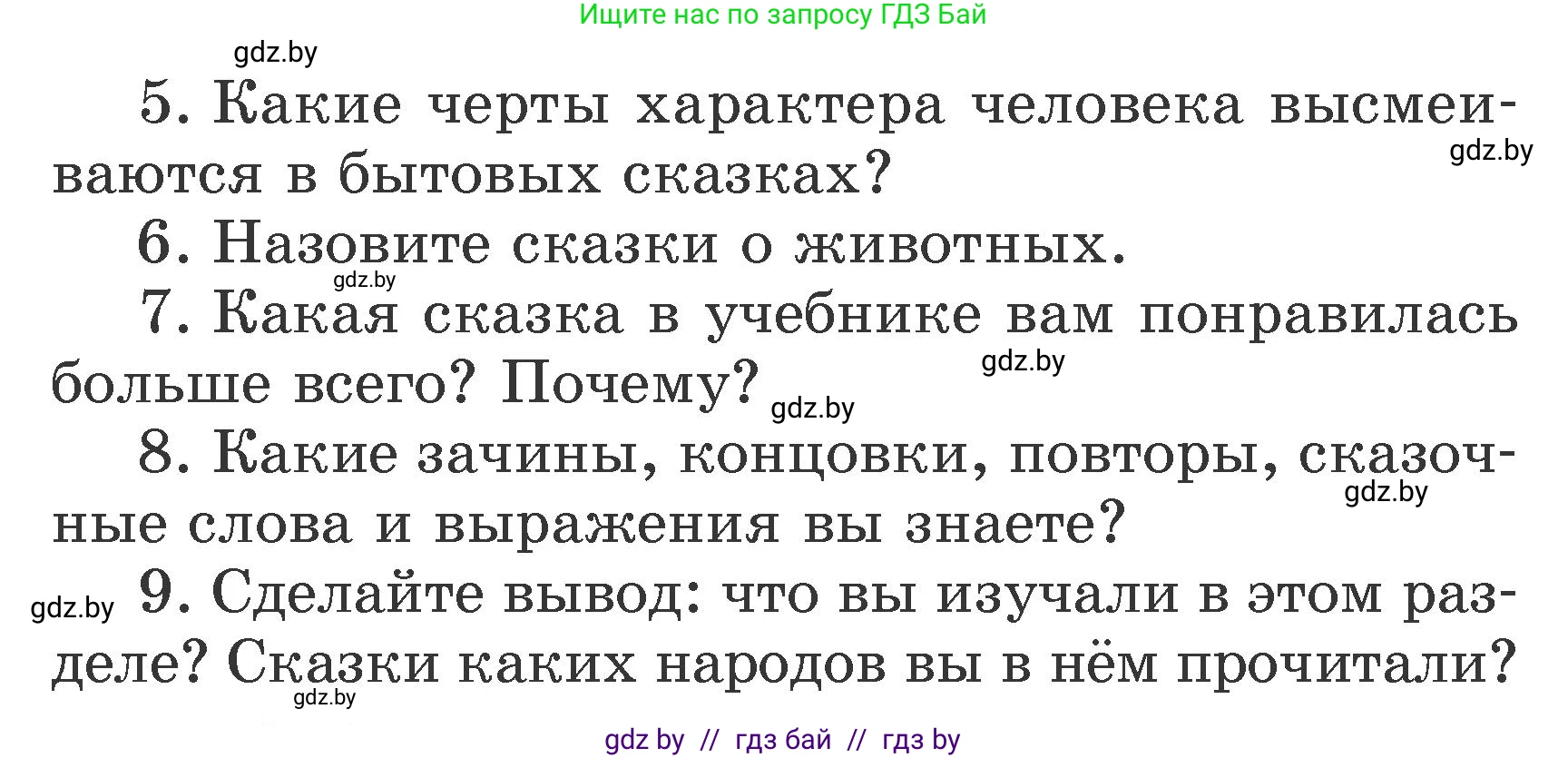 Ищите нас по запросу ГДЗ Бай

gdz.by

5. Какие черты характера человека высмеиваются в бытовых сказках?

gdz.by

6. Назовите сказки о животных.

gdz.by

7. Какая сказка в учебнике вам понравилась больше всего? Почему?

gdz.by

gdz.by

8. Какие зачины, концовки, повторы, сказочные слова и выражения вы знаете?

gdz.by

gdz.by

9. Сделайте вывод: что вы изучали в этом разделе? Сказки каких народов вы в нём прочитали?

gdz.by

gdz by // гдз бай // гдз by